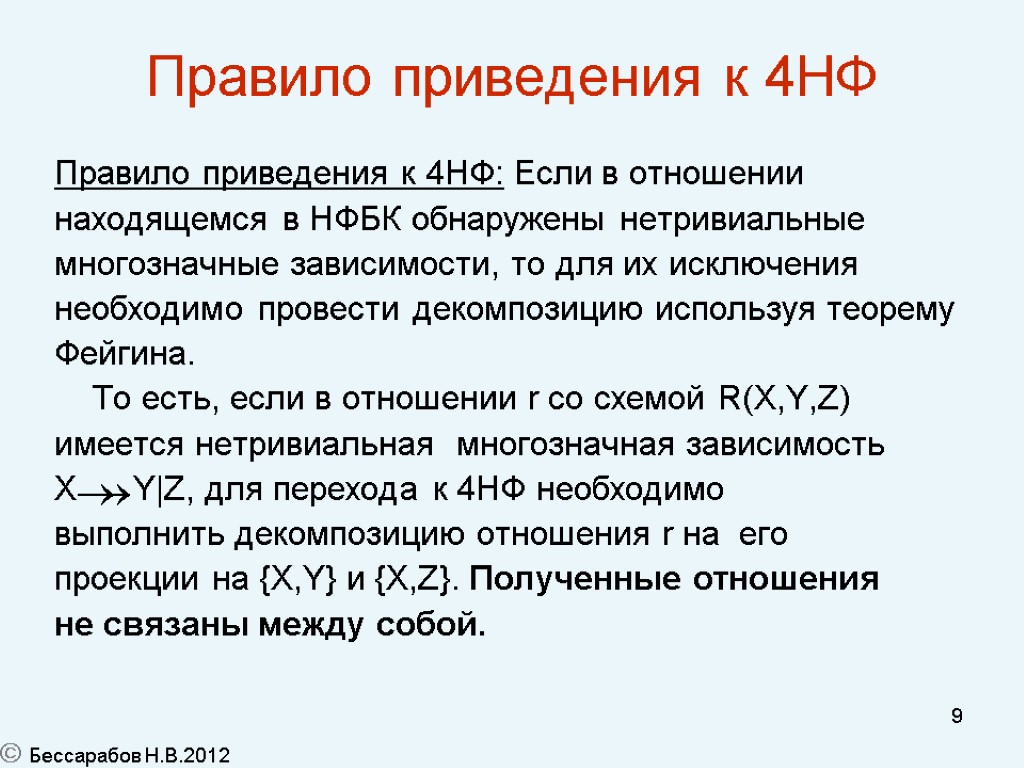 Правило приведения к 4НФ

Правило приведения к 4НФ: Если в отношении находящемся в НФБК обнаружены нетривиальные многозначные зависимости, то для их исключения необходимо провести декомпозицию используя теорему Фейгина.

То есть, если в отношении r со схемой R(X,Y,Z) имеется нетривиальная многозначная зависимость $X \twoheadrightarrow Y|Z$, для перехода к 4НФ необходимо выполнить декомпозицию отношения r на его проекции на {X,Y} и {X,Z}. Полученные отношения не связаны между собой.

9

© Бессарабов Н.В.2012